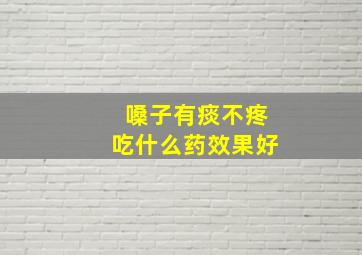 嗓子有痰不疼
吃什么药效果好